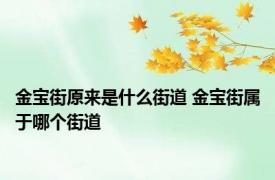 金宝街原来是什么街道 金宝街属于哪个街道